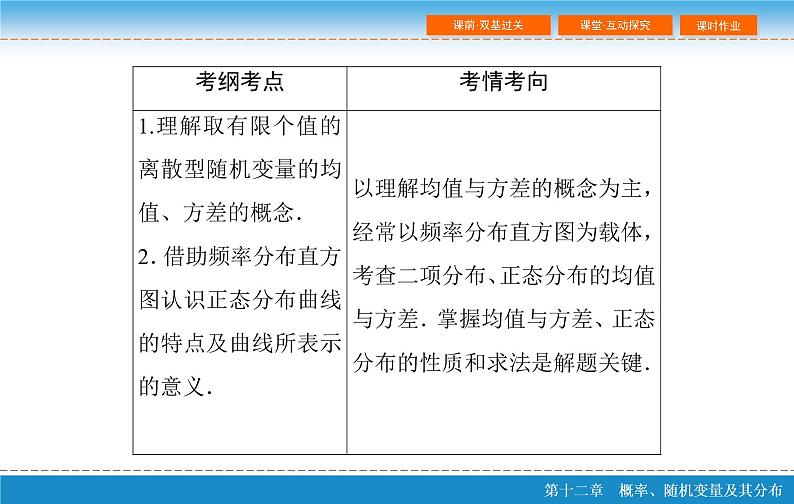 课前·双基过关

课堂·互动探究

课时作业

| 考纲考点 | 考情考向 |
|---|---|
| 1.理解取有限个值的离散型随机变量的均值、方差的概念. 2. 借助频率分布直方图认识正态分布曲线的特点及曲线所表示的意义. | 以理解均值与方差的概念为主，经常以频率分布直方图为载体，考查二项分布、正态分布的均值与方差. 掌握均值与方差、正态分布的性质和求法是解题关键. |

第十二章　概率、随机变量及其分布